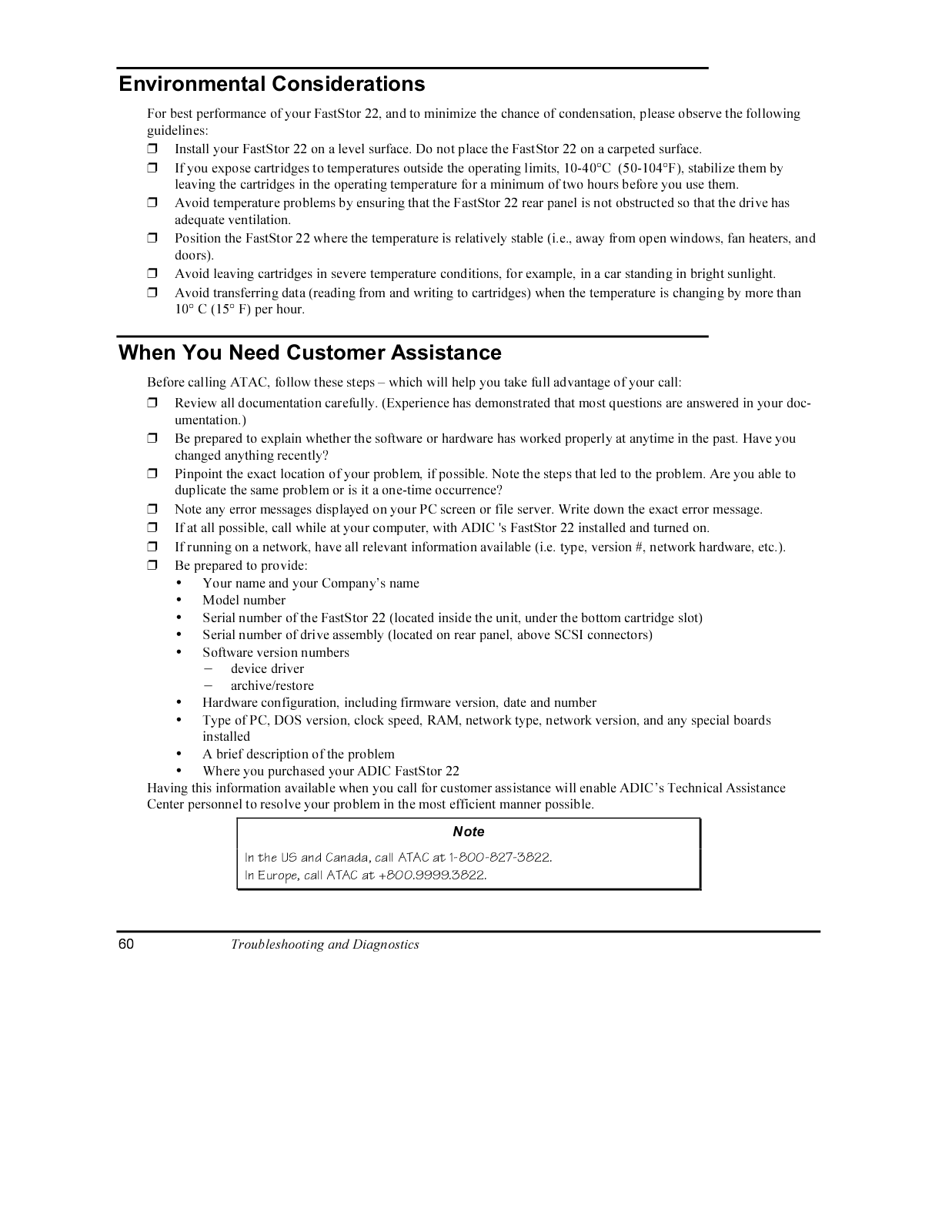 Environmental Considerations

For best performance of your FastStor 22, and to minimize the chance of condensation, please observe the following guidelines:

❒ Install your FastStor 22 on a level surface. Do not place the FastStor 22 on a carpeted surface.
❒ If you expose cartridges to temperatures outside the operating limits, 10-40°C (50-104°F), stabilize them by leaving the cartridges in the operating temperature for a minimum of two hours before you use them.
❒ Avoid temperature problems by ensuring that the FastStor 22 rear panel is not obstructed so that the drive has adequate ventilation.
❒ Position the FastStor 22 where the temperature is relatively stable (i.e., away from open windows, fan heaters, and doors).
❒ Avoid leaving cartridges in severe temperature conditions, for example, in a car standing in bright sunlight.
❒ Avoid transferring data (reading from and writing to cartridges) when the temperature is changing by more than 10° C (15° F) per hour.

When You Need Customer Assistance

Before calling ATAC, follow these steps – which will help you take full advantage of your call:

❒ Review all documentation carefully. (Experience has demonstrated that most questions are answered in your documentation.)
❒ Be prepared to explain whether the software or hardware has worked properly at anytime in the past. Have you changed anything recently?
❒ Pinpoint the exact location of your problem, if possible. Note the steps that led to the problem. Are you able to duplicate the same problem or is it a one-time occurrence?
❒ Note any error messages displayed on your PC screen or file server. Write down the exact error message.
❒ If at all possible, call while at your computer, with ADIC 's FastStor 22 installed and turned on.
❒ If running on a network, have all relevant information available (i.e. type, version #, network hardware, etc.).
❒ Be prepared to provide:
• Your name and your Company's name
• Model number
• Serial number of the FastStor 22 (located inside the unit, under the bottom cartridge slot)
• Serial number of drive assembly (located on rear panel, above SCSI connectors)
• Software version numbers
– device driver
– archive/restore
• Hardware configuration, including firmware version, date and number
• Type of PC, DOS version, clock speed, RAM, network type, network version, and any special boards installed
• A brief description of the problem
• Where you purchased your ADIC FastStor 22

Having this information available when you call for customer assistance will enable ADIC's Technical Assistance Center personnel to resolve your problem in the most efficient manner possible.

Note
In the US and Canada, call ATAC at 1-800-827-3822.
In Europe, call ATAC at +800.9999.3822.

60 Troubleshooting and Diagnostics